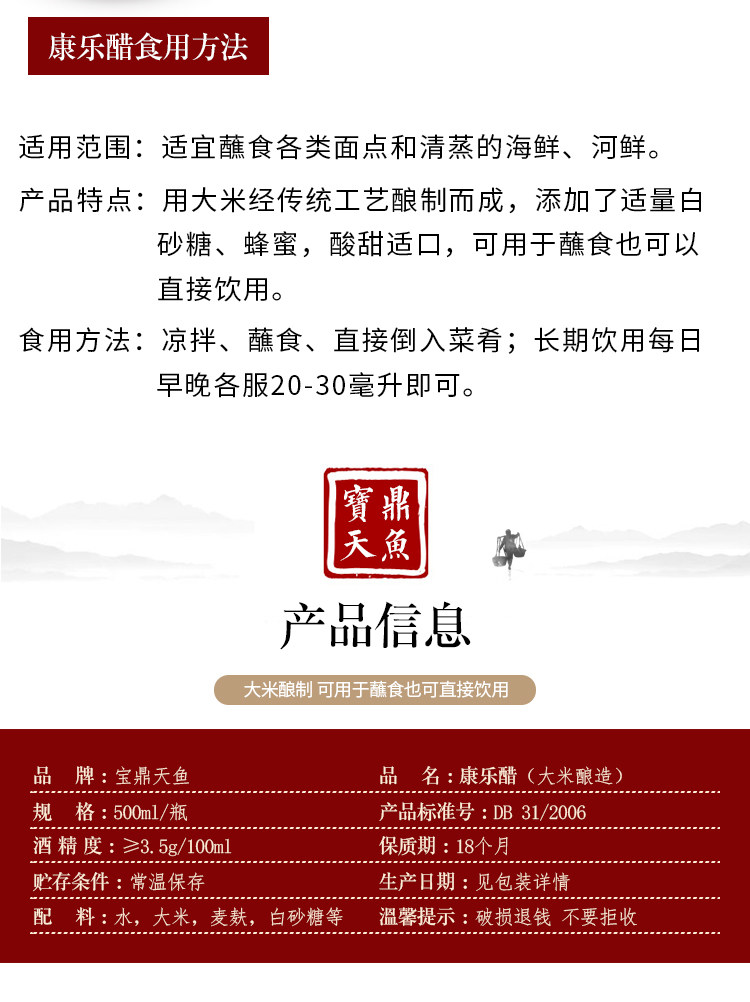 康乐醋食用方法

适用范围：适宜蘸食各类面点和清蒸的海鲜、河鲜。

产品特点：用大米经传统工艺酿制而成，添加了适量白砂糖、蜂蜜，酸甜适口，可用于蘸食也可以直接饮用。

食用方法：凉拌、蘸食、直接倒入菜肴；长期饮用每日早晚各服20-30毫升即可。

寶鼎天魚

产品信息

大米酿制 可用于蘸食也可直接饮用

| 品　牌：宝鼎天鱼 | 品　名：康乐醋（大米酿造） |
|---|---|
| 规　格：500ml/瓶 | 产品标准号：DB 31/2006 |
| 酒精度：≥3.5g/100ml | 保质期：18个月 |
| 贮存条件：常温保存 | 生产日期：见包装详情 |
| 配　料：水，大米，麦麸，白砂糖等 | 温馨提示：破损退钱 不要拒收 |